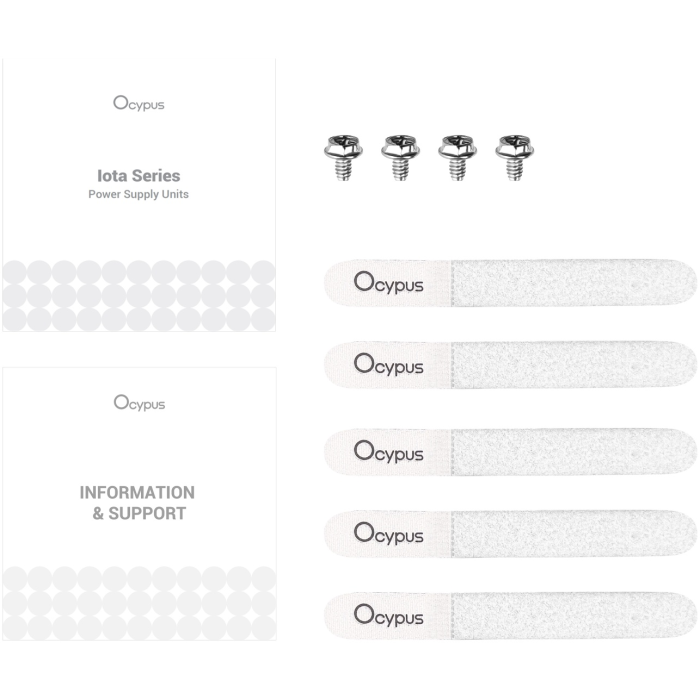 Ocypus

Iota Series
Power Supply Units

Ocypus

INFORMATION
& SUPPORT

Ocypus

Ocypus

Ocypus

Ocypus

Ocypus